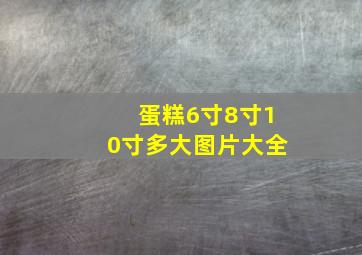 蛋糕6寸8寸10寸多大图片大全